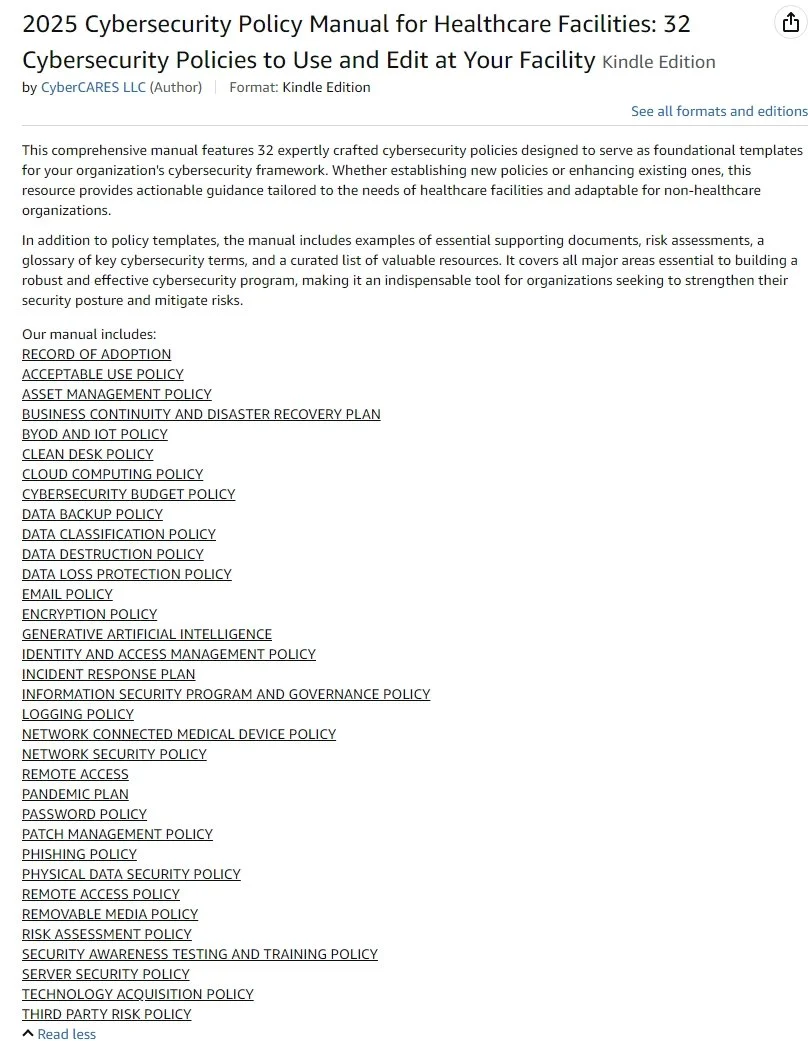 2025 Cybersecurity Policy Manual for Healthcare Facilities: 32 Cybersecurity Policies to Use and Edit at Your Facility Kindle Edition

by CyberCARES LLC (Author) | Format: Kindle Edition

See all formats and editions

This comprehensive manual features 32 expertly crafted cybersecurity policies designed to serve as foundational templates for your organization's cybersecurity framework. Whether establishing new policies or enhancing existing ones, this resource provides actionable guidance tailored to the needs of healthcare facilities and adaptable for non-healthcare organizations.

In addition to policy templates, the manual includes examples of essential supporting documents, risk assessments, a glossary of key cybersecurity terms, and a curated list of valuable resources. It covers all major areas essential to building a robust and effective cybersecurity program, making it an indispensable tool for organizations seeking to strengthen their security posture and mitigate risks.

Our manual includes:
RECORD OF ADOPTION
ACCEPTABLE USE POLICY
ASSET MANAGEMENT POLICY
BUSINESS CONTINUITY AND DISASTER RECOVERY PLAN
BYOD AND IOT POLICY
CLEAN DESK POLICY
CLOUD COMPUTING POLICY
CYBERSECURITY BUDGET POLICY
DATA BACKUP POLICY
DATA CLASSIFICATION POLICY
DATA DESTRUCTION POLICY
DATA LOSS PROTECTION POLICY
EMAIL POLICY
ENCRYPTION POLICY
GENERATIVE ARTIFICIAL INTELLIGENCE
IDENTITY AND ACCESS MANAGEMENT POLICY
INCIDENT RESPONSE PLAN
INFORMATION SECURITY PROGRAM AND GOVERNANCE POLICY
LOGGING POLICY
NETWORK CONNECTED MEDICAL DEVICE POLICY
NETWORK SECURITY POLICY
REMOTE ACCESS
PANDEMIC PLAN
PASSWORD POLICY
PATCH MANAGEMENT POLICY
PHISHING POLICY
PHYSICAL DATA SECURITY POLICY
REMOTE ACCESS POLICY
REMOVABLE MEDIA POLICY
RISK ASSESSMENT POLICY
SECURITY AWARENESS TESTING AND TRAINING POLICY
SERVER SECURITY POLICY
TECHNOLOGY ACQUISITION POLICY
THIRD PARTY RISK POLICY

Read less